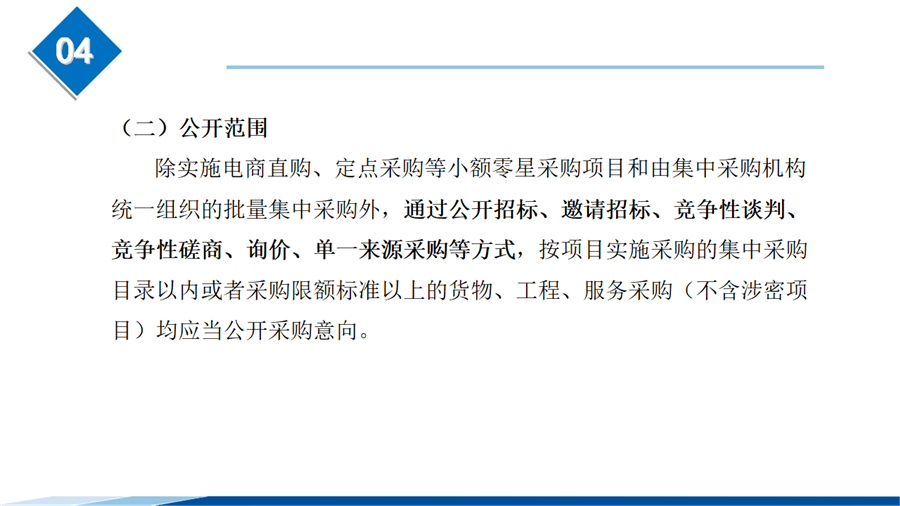 04

（二）公开范围

除实施电商直购、定点采购等小额零星采购项目和由集中采购机构统一组织的批量集中采购外，通过公开招标、邀请招标、竞争性谈判、竞争性磋商、询价、单一来源采购等方式，按项目实施采购的集中采购目录以内或者采购限额标准以上的货物、工程、服务采购（不含涉密项目）均应当公开采购意向。